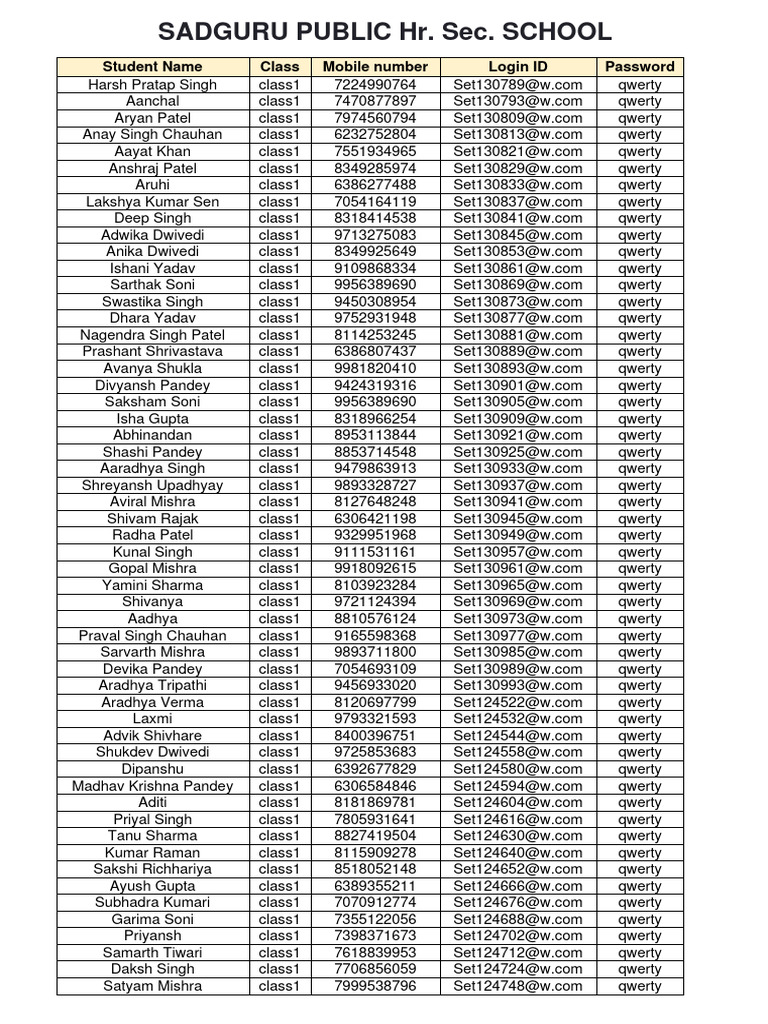 SADGURU PUBLIC Hr. Sec. SCHOOL

| Student Name | Class | Mobile number | Login ID | Password |
|---|---|---|---|---|
| Harsh Pratap Singh | class1 | 7224990764 | Set130789@w.com | qwerty |
| Aanchal | class1 | 7470877897 | Set130793@w.com | qwerty |
| Aryan Patel | class1 | 7974560794 | Set130809@w.com | qwerty |
| Anay Singh Chauhan | class1 | 6232752804 | Set130813@w.com | qwerty |
| Aayat Khan | class1 | 7551934965 | Set130821@w.com | qwerty |
| Anshraj Patel | class1 | 8349285974 | Set130829@w.com | qwerty |
| Aruhi | class1 | 6386277488 | Set130833@w.com | qwerty |
| Lakshya Kumar Sen | class1 | 7054164119 | Set130837@w.com | qwerty |
| Deep Singh | class1 | 8318414538 | Set130841@w.com | qwerty |
| Adwika Dwivedi | class1 | 9713275083 | Set130845@w.com | qwerty |
| Anika Dwivedi | class1 | 8349925649 | Set130853@w.com | qwerty |
| Ishani Yadav | class1 | 9109868334 | Set130861@w.com | qwerty |
| Sarthak Soni | class1 | 9956389690 | Set130869@w.com | qwerty |
| Swastika Singh | class1 | 9450308954 | Set130873@w.com | qwerty |
| Dhara Yadav | class1 | 9752931948 | Set130877@w.com | qwerty |
| Nagendra Singh Patel | class1 | 8114253245 | Set130881@w.com | qwerty |
| Prashant Shrivastava | class1 | 6386807437 | Set130889@w.com | qwerty |
| Avanya Shukla | class1 | 9981820410 | Set130893@w.com | qwerty |
| Divyansh Pandey | class1 | 9424319316 | Set130901@w.com | qwerty |
| Saksham Soni | class1 | 9956389690 | Set130905@w.com | qwerty |
| Isha Gupta | class1 | 8318966254 | Set130909@w.com | qwerty |
| Abhinandan | class1 | 8953113844 | Set130921@w.com | qwerty |
| Shashi Pandey | class1 | 8853714548 | Set130925@w.com | qwerty |
| Aaradhya Singh | class1 | 9479863913 | Set130933@w.com | qwerty |
| Shreyansh Upadhyay | class1 | 9893328727 | Set130937@w.com | qwerty |
| Aviral Mishra | class1 | 8127648248 | Set130941@w.com | qwerty |
| Shivam Rajak | class1 | 6306421198 | Set130945@w.com | qwerty |
| Radha Patel | class1 | 9329951968 | Set130949@w.com | qwerty |
| Kunal Singh | class1 | 9111531161 | Set130957@w.com | qwerty |
| Gopal Mishra | class1 | 9918092615 | Set130961@w.com | qwerty |
| Yamini Sharma | class1 | 8103923284 | Set130965@w.com | qwerty |
| Shivanya | class1 | 9721124394 | Set130969@w.com | qwerty |
| Aadhya | class1 | 8810576124 | Set130973@w.com | qwerty |
| Praval Singh Chauhan | class1 | 9165598368 | Set130977@w.com | qwerty |
| Sarvarth Mishra | class1 | 9893711800 | Set130985@w.com | qwerty |
| Devika Pandey | class1 | 7054693109 | Set130989@w.com | qwerty |
| Aradhya Tripathi | class1 | 9456933020 | Set130993@w.com | qwerty |
| Aradhya Verma | class1 | 8120697799 | Set124522@w.com | qwerty |
| Laxmi | class1 | 9793321593 | Set124532@w.com | qwerty |
| Advik Shivhare | class1 | 8400396751 | Set124544@w.com | qwerty |
| Shukdev Dwivedi | class1 | 9725853683 | Set124558@w.com | qwerty |
| Dipanshu | class1 | 6392677829 | Set124580@w.com | qwerty |
| Madhav Krishna Pandey | class1 | 6306584846 | Set124594@w.com | qwerty |
| Aditi | class1 | 8181869781 | Set124604@w.com | qwerty |
| Priyal Singh | class1 | 7805931641 | Set124616@w.com | qwerty |
| Tanu Sharma | class1 | 8827419504 | Set124630@w.com | qwerty |
| Kumar Raman | class1 | 8115909278 | Set124640@w.com | qwerty |
| Sakshi Richhariya | class1 | 8518052148 | Set124652@w.com | qwerty |
| Ayush Gupta | class1 | 6389355211 | Set124666@w.com | qwerty |
| Subhadra Kumari | class1 | 7070912774 | Set124676@w.com | qwerty |
| Garima Soni | class1 | 7355122056 | Set124688@w.com | qwerty |
| Priyansh | class1 | 7398371673 | Set124702@w.com | qwerty |
| Samarth Tiwari | class1 | 7618839953 | Set124712@w.com | qwerty |
| Daksh Singh | class1 | 7706856059 | Set124724@w.com | qwerty |
| Satyam Mishra | class1 | 7999538796 | Set124748@w.com | qwerty |